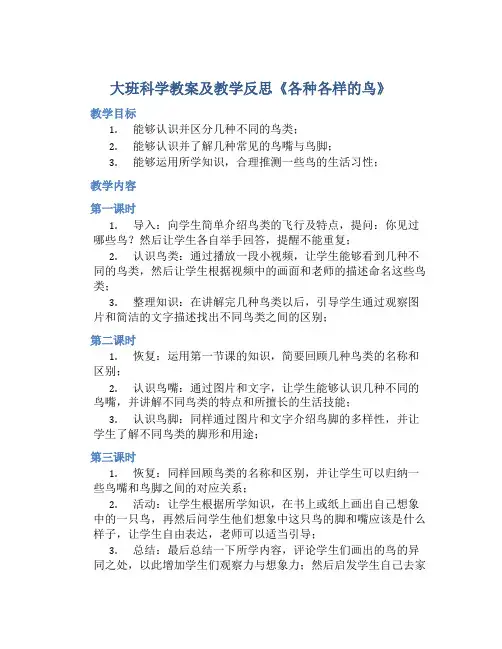 大班科学教案及教学反思《各种各样的鸟》

教学目标

1. 能够认识并区分几种不同的鸟类；

2. 能够认识并了解几种常见的鸟嘴与鸟脚；

3. 能够运用所学知识，合理推测一些鸟的生活习性；

教学内容

第一课时

1. 导入：向学生简单介绍鸟类的飞行及特点，提问：你见过哪些鸟？然后让学生各自举手回答，提醒不能重复；

2. 认识鸟类：通过播放一段小视频，让学生能够看到几种不同的鸟类，然后让学生根据视频中的画面和老师的描述命名这些鸟类；

3. 整理知识：在讲解完几种鸟类以后，引导学生通过观察图片和简洁的文字描述找出不同鸟类之间的区别；

第二课时

1. 恢复：运用第一节课的知识，简要回顾几种鸟类的名称和区别；

2. 认识鸟嘴：通过图片和文字，让学生能够认识几种不同的鸟嘴，并讲解不同鸟类的特点和所擅长的生活技能；

3. 认识鸟脚：同样通过图片和文字介绍鸟脚的多样性，并让学生了解不同鸟类的脚形和用途；

第三课时

1. 恢复：同样回顾鸟类的名称和区别，并让学生可以归纳一些鸟嘴和鸟脚之间的对应关系；

2. 活动：让学生根据所学知识，在书上或纸上画出自己想象中的一只鸟，再然后问学生他们想象中这只鸟的脚和嘴应该是什么样子，让学生自由表达，老师可以适当引导；

3. 总结：最后总结一下所学内容，评论学生们画出的鸟的异同之处，以此增加学生们观察力与想象力；然后启发学生自己去家